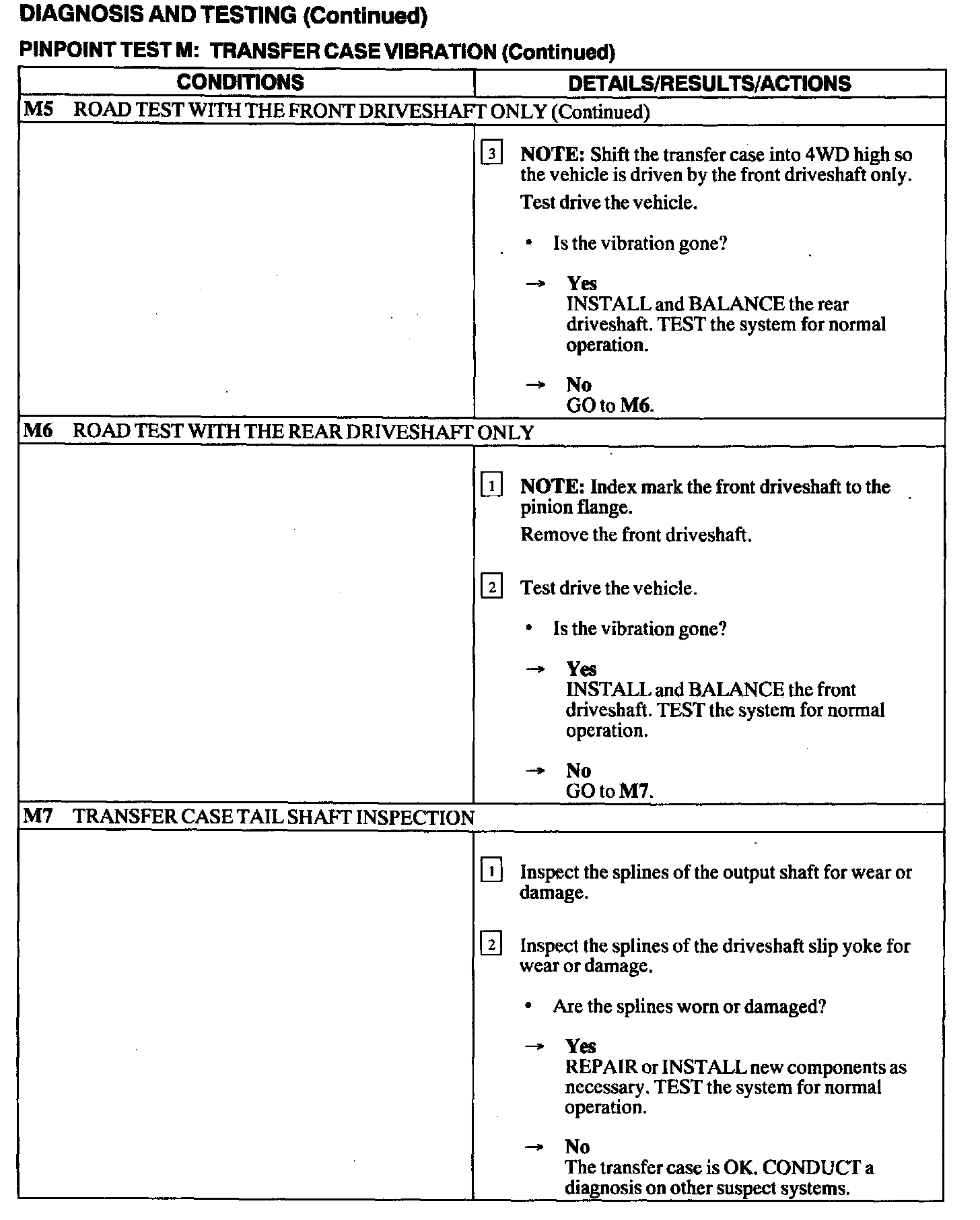 DIAGNOSIS AND TESTING (Continued)

PINPOINT TEST M: TRANSFER CASE VIBRATION (Continued)

| CONDITIONS | DETAILS/RESULTS/ACTIONS |
|---|---|
| M5 ROAD TEST WITH THE FRONT DRIVESHAFT ONLY (Continued) | |
| | 3 NOTE: Shift the transfer case into 4WD high so the vehicle is driven by the front driveshaft only. Test drive the vehicle. • Is the vibration gone? → Yes INSTALL and BALANCE the rear driveshaft. TEST the system for normal operation. → No GO to M6. |
| M6 ROAD TEST WITH THE REAR DRIVESHAFT ONLY | |
| | 1 NOTE: Index mark the front driveshaft to the pinion flange. Remove the front driveshaft. 2 Test drive the vehicle. • Is the vibration gone? → Yes INSTALL and BALANCE the front driveshaft. TEST the system for normal operation. → No GO to M7. |
| M7 TRANSFER CASE TAIL SHAFT INSPECTION | |
| | 1 Inspect the splines of the output shaft for wear or damage. 2 Inspect the splines of the driveshaft slip yoke for wear or damage. • Are the splines worn or damaged? → Yes REPAIR or INSTALL new components as necessary. TEST the system for normal operation. → No The transfer case is OK. CONDUCT a diagnosis on other suspect systems. |